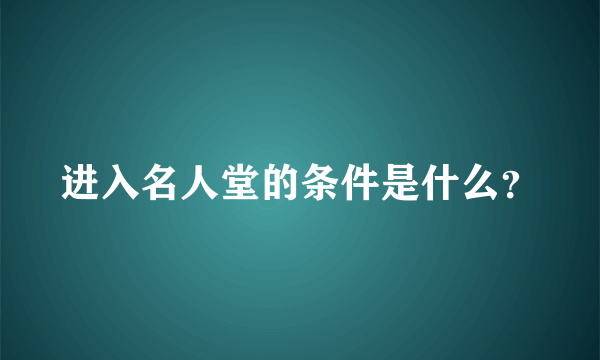 进入名人堂的条件是什么?